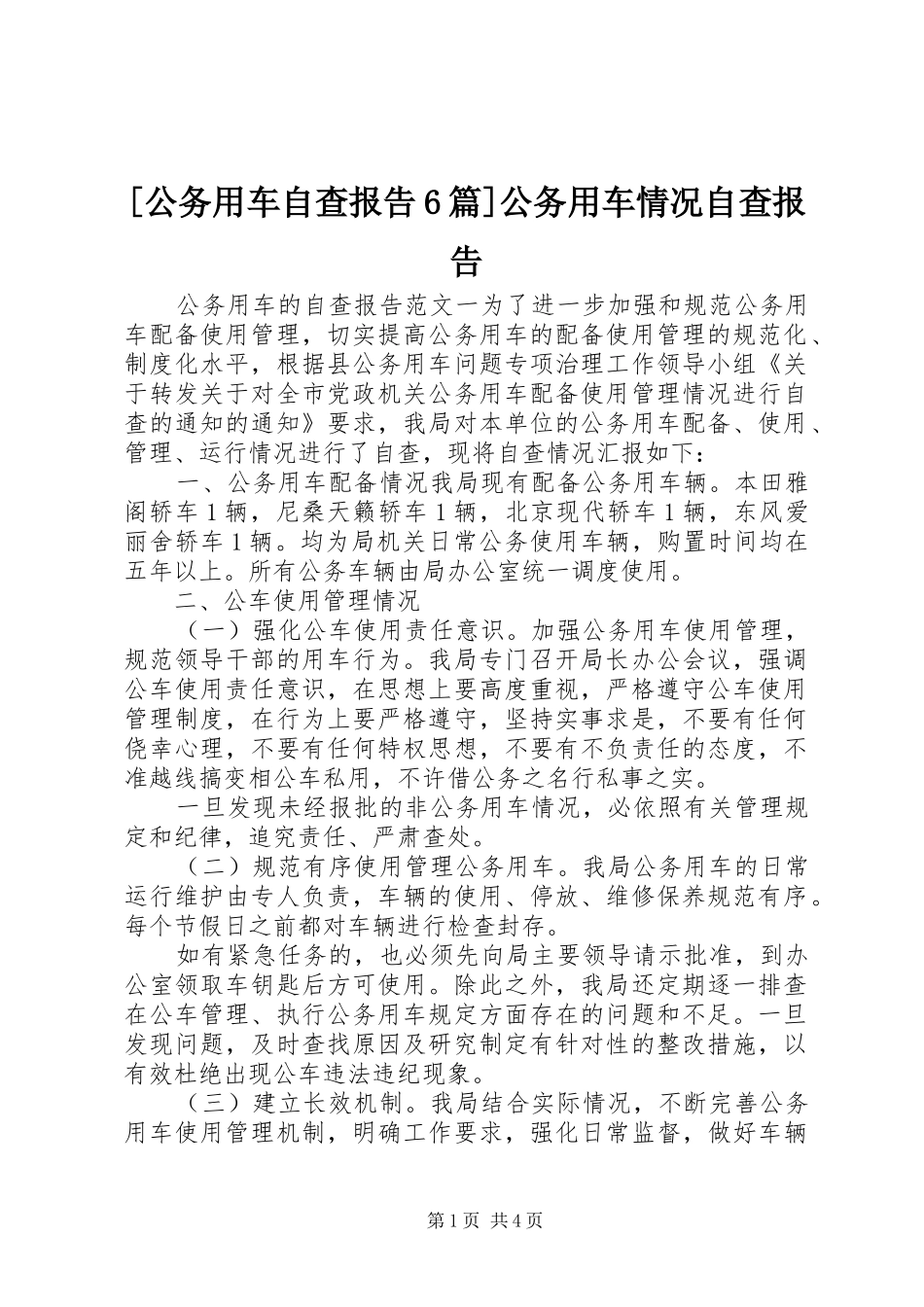 [公务用车自查报告6篇]公务用车情况自查报告

公务用车的自查报告范文一为了进一步加强和规范公务用车配备使用管理，切实提高公务用车的配备使用管理的规范化、制度化水平，根据县公务用车问题专项治理工作领导小组《关于转发关于对全市党政机关公务用车配备使用管理情况进行自查的通知的通知》要求，我局对本单位的公务用车配备、使用、管理、运行情况进行了自查，现将自查情况汇报如下：

一、公务用车配备情况我局现有配备公务用车辆。本田雅阁轿车1辆，尼桑天籁轿车1辆，北京现代轿车1辆，东风爱丽舍轿车1辆。均为局机关日常公务使用车辆，购置时间均在五年以上。所有公务车辆由局办公室统一调度使用。

二、公车使用管理情况

（一）强化公车使用责任意识。加强公务用车使用管理，规范领导干部的用车行为。我局专门召开局长办公会议，强调公车使用责任意识，在思想上要高度重视，严格遵守公车使用管理制度，在行为上要严格遵守，坚持实事求是，不要有任何侥幸心理，不要有任何特权思想，不要有不负责任的态度，不准越线搞变相公车私用，不许借公务之名行私事之实。

一旦发现未经报批的非公务用车情况，必依照有关管理规定和纪律，追究责任、严肃查处。

（二）规范有序使用管理公务用车。我局公务用车的日常运行维护由专人负责，车辆的使用、停放、维修保养规范有序。每个节假日之前都对车辆进行检查封存。

如有紧急任务的，也必须先向局主要领导请示批准，到办公室领取车钥匙后方可使用。除此之外，我局还定期逐一排查在公车管理、执行公务用车规定方面存在的问题和不足。一旦发现问题，及时查找原因及研究制定有针对性的整改措施，以有效杜绝出现公车违法违纪现象。

（三）建立长效机制。我局结合实际情况，不断完善公务用车使用管理机制，明确工作要求，强化日常监督，做好车辆

第1页 共4页